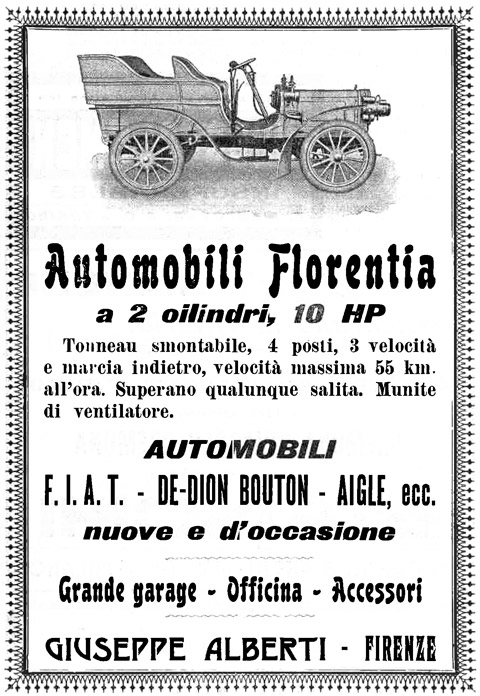 Automobili Florentia

a 2 oilindri, 10 HP

Tonneau smontabile, 4 posti, 3 velocità e marcia indietro, velocità massima 55 km. all'ora. Superano qualunque salita. Munite di ventilatore.

AUTOMOBILI

F. I. A. T. - DE-DION BOUTON - AIGLE, ecc.

nuove e d'occasione

Grande garage - Officina - Accessori

GIUSEPPE ALBERTI - FIRENZE